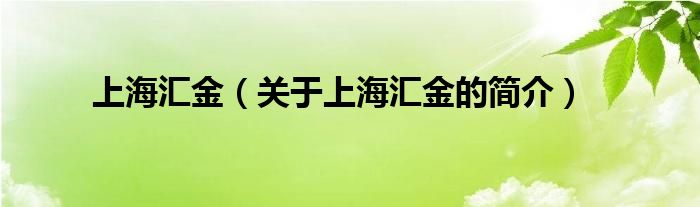 上海汇金（关于上海汇金的简介）